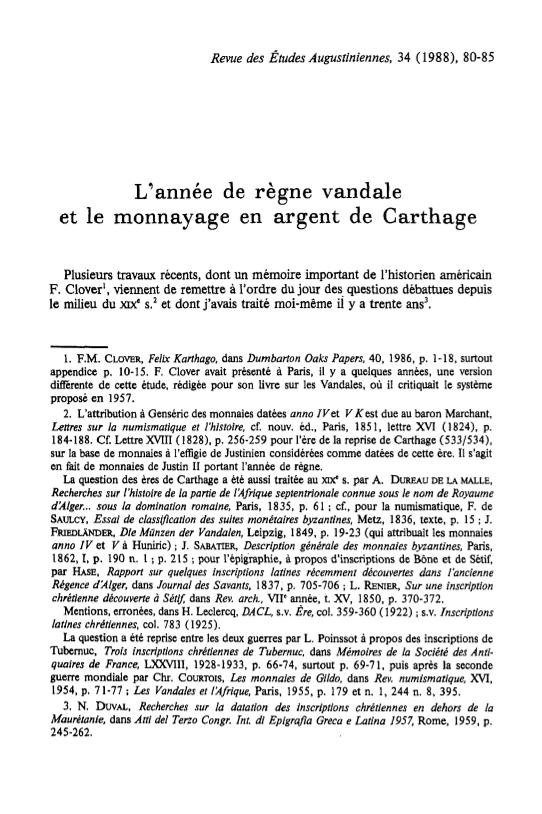 Revue des Études Augustiniennes, 34 (1988), 80-85

L'année de règne vandale
et le monnayage en argent de Carthage

Plusieurs travaux récents, dont un mémoire important de l'historien américain F. Clover$^1$, viennent de remettre à l'ordre du jour des questions débattues depuis le milieu du XIX$^e$ s.$^2$ et dont j'avais traité moi-même il y a trente ans$^3$.

1. F.M. CLOVER, Felix Karthago, dans Dumbarton Oaks Papers, 40, 1986, p. 1-18, surtout appendice p. 10-15. F. Clover avait présenté à Paris, il y a quelques années, une version différente de cette étude, rédigée pour son livre sur les Vandales, où il critiquait le système proposé en 1957.

2. L'attribution à Genséric des monnaies datées anno IV et V K est due au baron Marchant, Lettres sur la numismatique et l'histoire, cf. nouv. éd., Paris, 1851, lettre XVI (1824), p. 184-188. Cf. Lettre XVIII (1828), p. 256-259 pour l'ère de la reprise de Carthage (533/534), sur la base de monnaies à l'effigie de Justinien considérées comme datées de cette ère. Il s'agit en fait de monnaies de Justin II portant l'année de règne.

La question des ères de Carthage a été aussi traitée au XIX$^e$ s. par A. DUREAU DE LA MALLE, Recherches sur l'histoire de la partie de l'Afrique septentrionale connue sous le nom de Royaume d'Alger... sous la domination romaine, Paris, 1835, p. 61 ; cf., pour la numismatique, F. de SAULCY, Essai de classification des suites monétaires byzantines, Metz, 1836, texte, p. 15 ; J. FRIEDLÄNDER, Die Münzen der Vandalen, Leipzig, 1849, p. 19-23 (qui attribuait les monnaies anno IV et V à Huniric) ; J. SABATIER, Description générale des monnaies byzantines, Paris, 1862, I, p. 190 n. 1 ; p. 215 ; pour l'épigraphie, à propos d'inscriptions de Bône et de Sétif, par HASE, Rapport sur quelques inscriptions latines récemment découvertes dans l'ancienne Régence d'Alger, dans Journal des Savants, 1837, p. 705-706 ; L. RENIER, Sur une inscription chrétienne découverte à Sétif, dans Rev. arch., VII$^e$ année, t. XV, 1850, p. 370-372.

Mentions, erronées, dans H. Leclercq, DACL, s.v. Ère, col. 359-360 (1922) ; s.v. Inscriptions latines chrétiennes, col. 783 (1925).

La question a été reprise entre les deux guerres par L. Poinssot à propos des inscriptions de Tubernuc, Trois inscriptions chrétiennes de Tubernuc, dans Mémoires de la Société des Antiquaires de France, LXXVIII, 1928-1933, p. 66-74, surtout p. 69-71, puis après la seconde guerre mondiale par Chr. COURTOIS, Les monnaies de Gildo, dans Rev. numismatique, XVI, 1954, p. 71-77 ; Les Vandales et l'Afrique, Paris, 1955, p. 179 et n. 1, 244 n. 8, 395.

3. N. DUVAL, Recherches sur la datation des inscriptions chrétiennes en dehors de la Maurétanie, dans Atti del Terzo Congr. Int. di Epigrafia Greca e Latina 1957, Rome, 1959, p. 245-262.